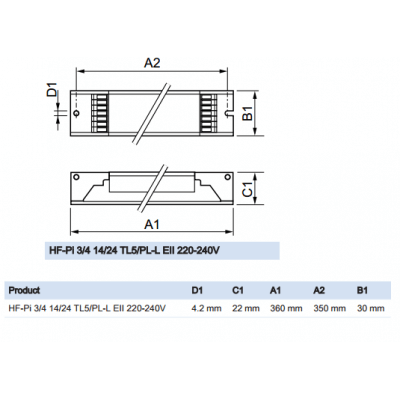 A2

D1

B1

C1

A1

HF-PI 3/4 14/24 TL5/PL-L EII 220-240V

| Product | D1 | C1 | A1 | A2 | B1 |
|---|---|---|---|---|---|
| HF-Pi 3/4 14/24 TL5/PL-L EII 220-240V | 4.2 mm | 22 mm | 360 mm | 350 mm | 30 mm |